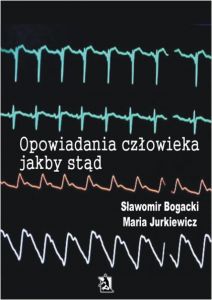 Opowiadania człowieka jakby stąd

Sławomir Bogacki
Maria Jurkiewicz